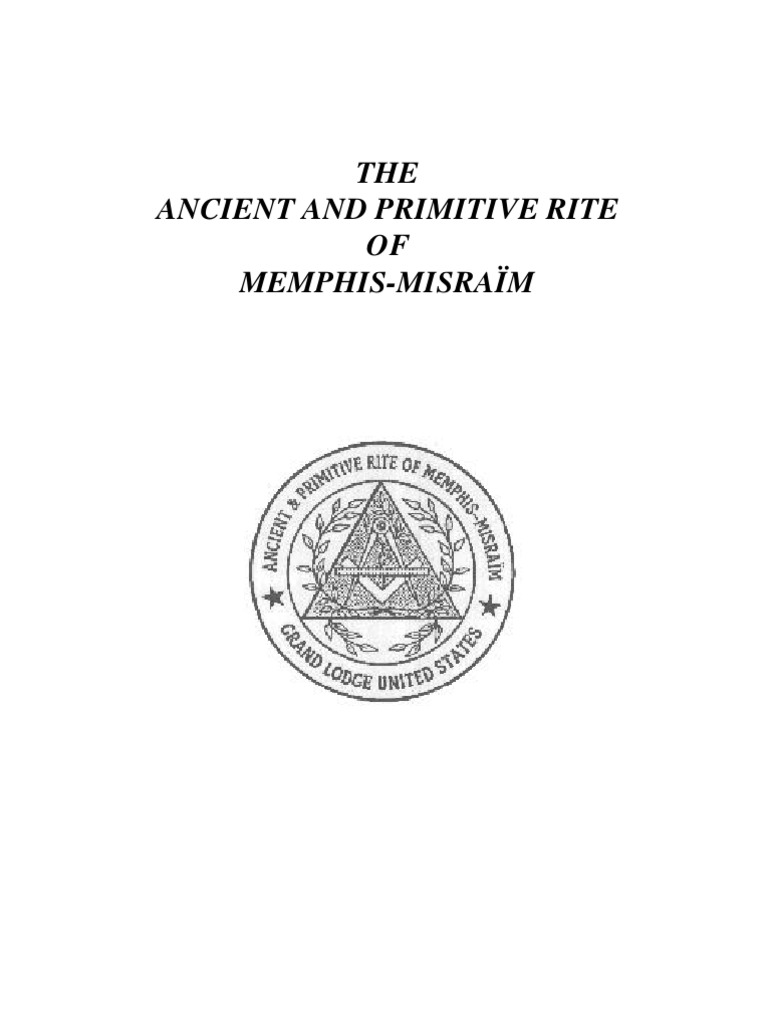 THE
ANCIENT AND PRIMITIVE RITE
OF
MEMPHIS-MISRAÏM

ANCIENT & PRIMITIVE RITE OF MEMPHIS-MISRAÏM
GRAND LODGE UNITED STATES